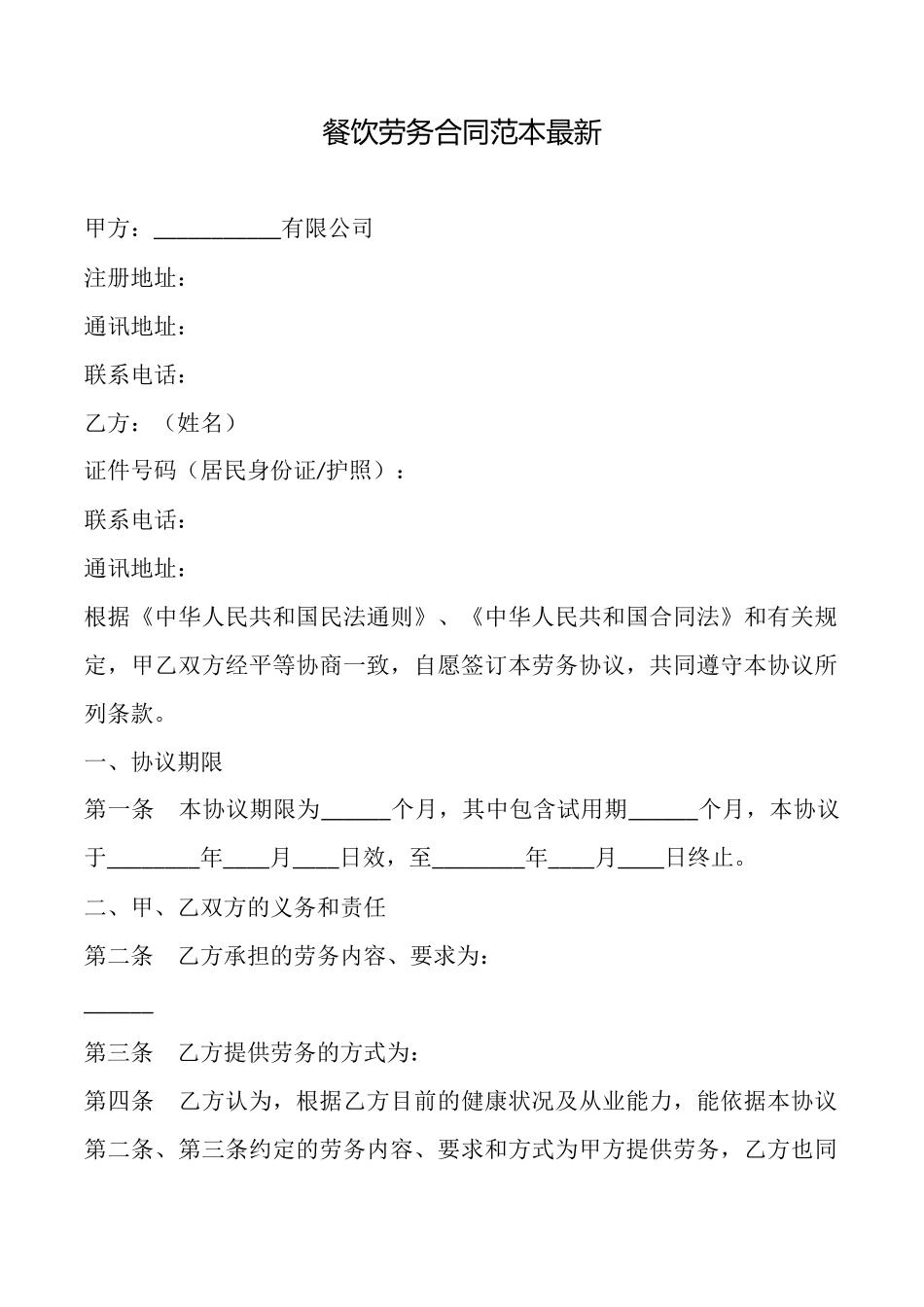 餐饮劳务合同范本最新

甲方：___________有限公司

注册地址：

通讯地址：

联系电话：

乙方：（姓名）

证件号码（居民身份证/护照）：

联系电话：

通讯地址：

根据《中华人民共和国民法通则》、《中华人民共和国合同法》和有关规定，甲乙双方经平等协商一致，自愿签订本劳务协议，共同遵守本协议所列条款。

一、协议期限

第一条　本协议期限为______个月，其中包含试用期______个月，本协议于________年____月____日效，至________年____月____日终止。

二、甲、乙双方的义务和责任

第二条　乙方承担的劳务内容、要求为：

______

第三条　乙方提供劳务的方式为：

第四条　乙方认为，根据乙方目前的健康状况及从业能力，能依据本协议第二条、第三条约定的劳务内容、要求和方式为甲方提供劳务，乙方也同